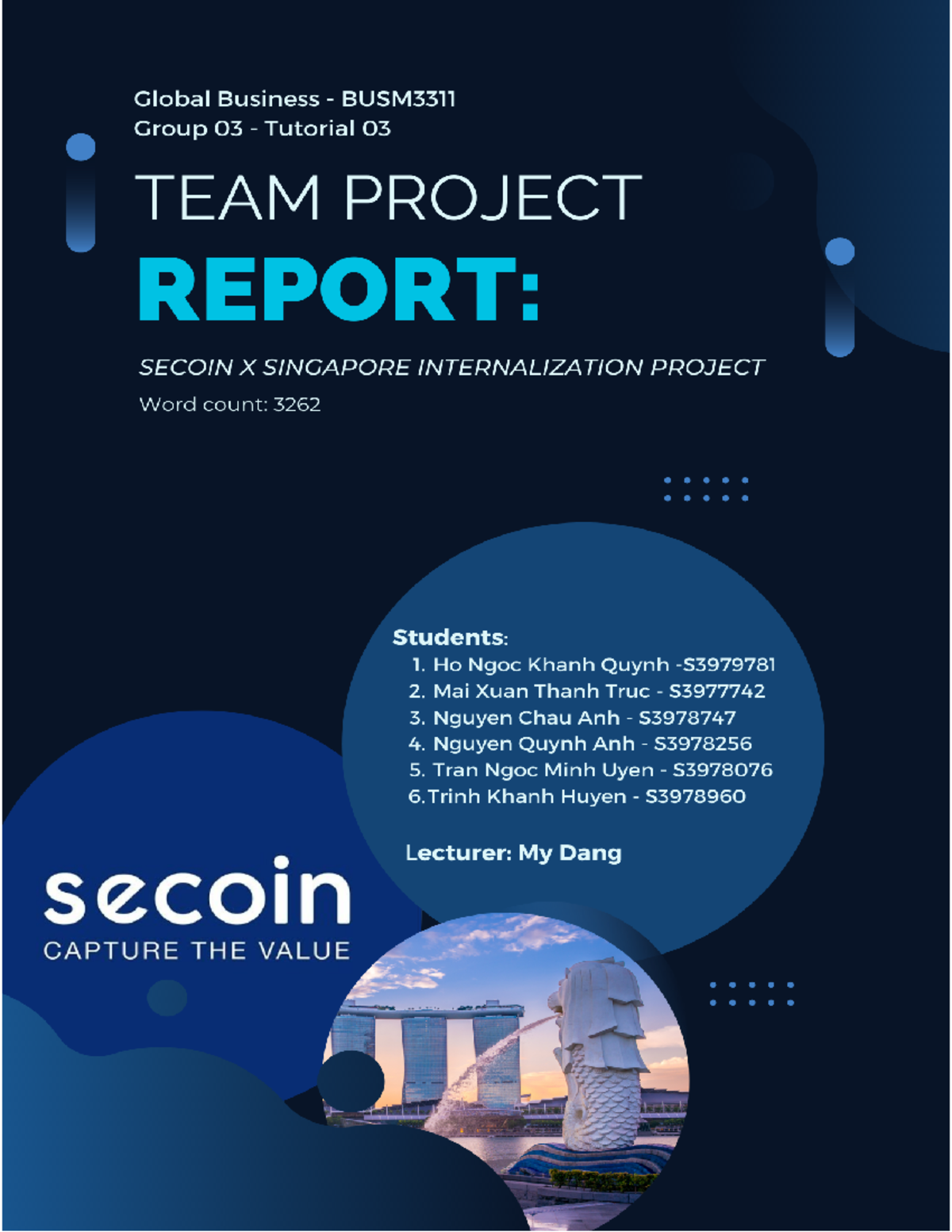 Global Business - BUSM3311
Group 03 - Tutorial 03

TEAM PROJECT
REPORT:

SECOIN X SINGAPORE INTERNALIZATION PROJECT
Word count: 3262

Students:
1. Ho Ngoc Khanh Quynh -S3979781
2. Mai Xuan Thanh Truc - S3977742
3. Nguyen Chau Anh - S3978747
4. Nguyen Quynh Anh - S3978256
5. Tran Ngoc Minh Uyen - S3978076
6. Trinh Khanh Huyen - S3978960

Lecturer: My Dang

secoin
CAPTURE THE VALUE